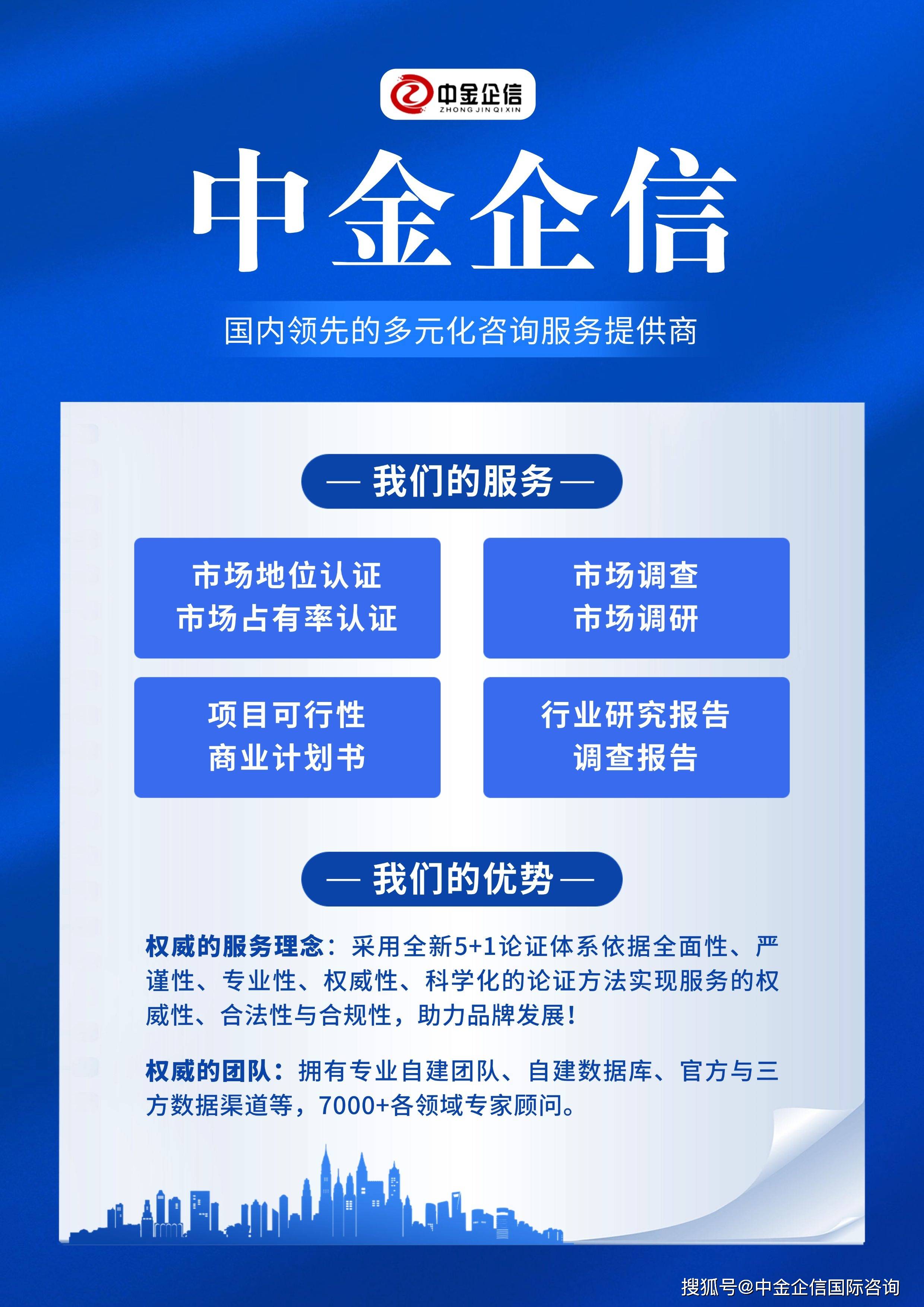 中金企信
ZHONG JIN QI XIN

中金企信

国内领先的多元化咨询服务提供商

— 我们的服务 —

市场地位认证
市场占有率认证

市场调查
市场调研

项目可行性
商业计划书

行业研究报告
调查报告

— 我们的优势 —

权威的服务理念：采用全新5+1论证体系依据全面性、严谨性、专业性、权威性、科学化的论证方法实现服务的权威性、合法性与合规性，助力品牌发展！

权威的团队：拥有专业自建团队、自建数据库、官方与三方数据渠道等，7000+各领域专家顾问。

搜狐号@中金企信国际咨询